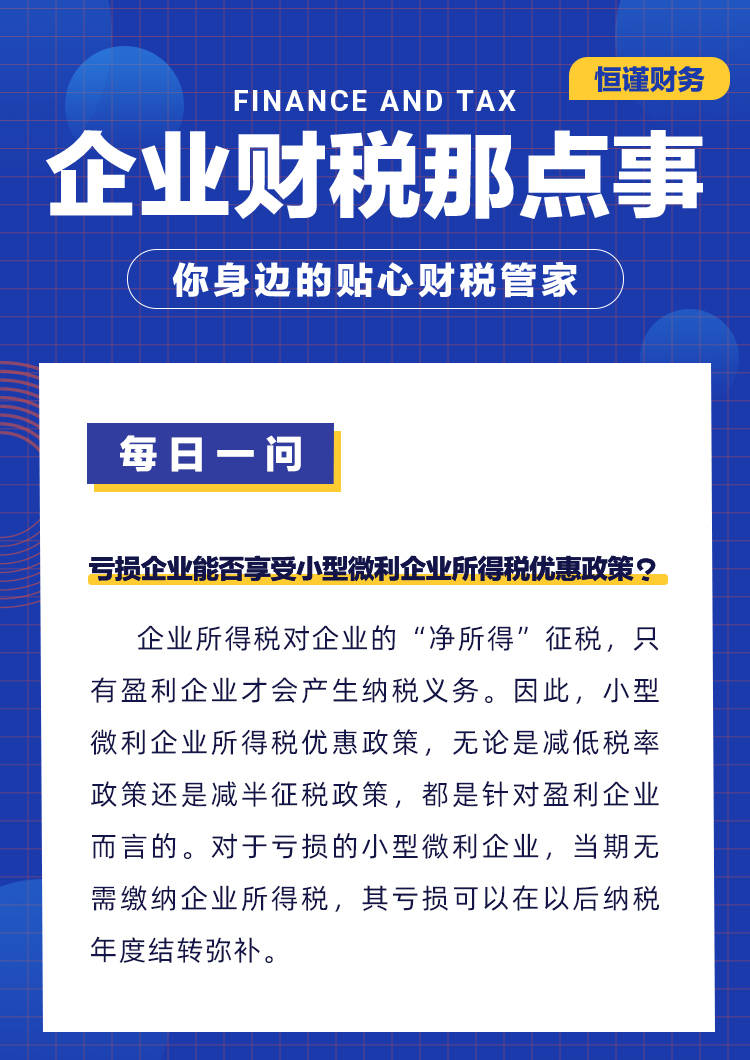 恒谨财务

FINANCE AND TAX

企业财税那点事

你身边的贴心财税管家

每日一问

亏损企业能否享受小型微利企业所得税优惠政策？

企业所得税对企业的“净所得”征税，只有盈利企业才会产生纳税义务。因此，小型微利企业所得税优惠政策，无论是减低税率政策还是减半征税政策，都是针对盈利企业而言的。对于亏损的小型微利企业，当期无需缴纳企业所得税，其亏损可以在以后纳税年度结转弥补。